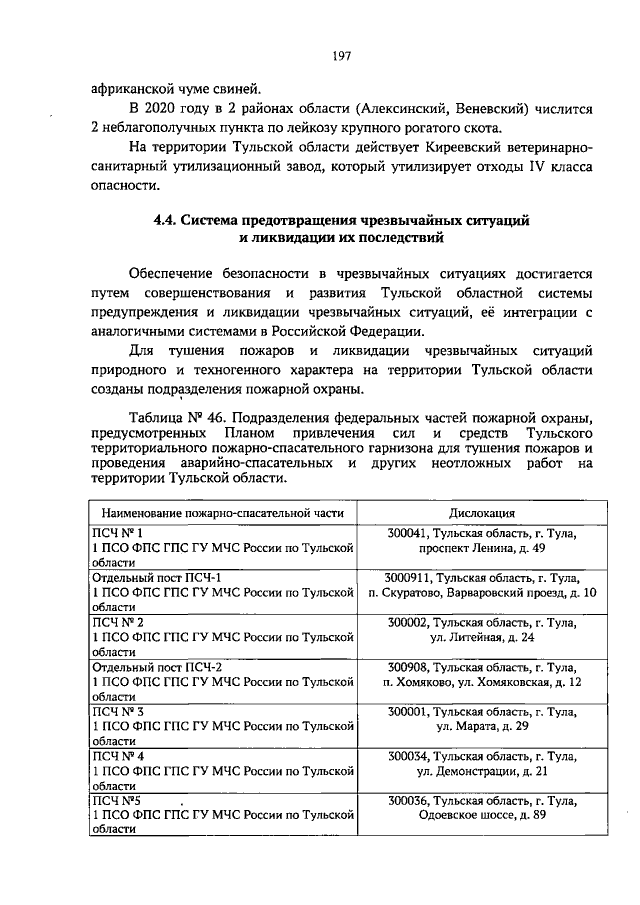 197

африканской чуме свиней.

В 2020 году в 2 районах области (Алексинский, Веневский) числится 2 неблагополучных пункта по лейкозу крупного рогатого скота.

На территории Тульской области действует Киреевский ветеринарно-санитарный утилизационный завод, который утилизирует отходы IV класса опасности.

4.4. Система предотвращения чрезвычайных ситуаций и ликвидации их последствий

Обеспечение безопасности в чрезвычайных ситуациях достигается путем совершенствования и развития Тульской областной системы предупреждения и ликвидации чрезвычайных ситуаций, её интеграции с аналогичными системами в Российской Федерации.

Для тушения пожаров и ликвидации чрезвычайных ситуаций природного и техногенного характера на территории Тульской области созданы подразделения пожарной охраны.

Таблица № 46. Подразделения федеральных частей пожарной охраны, предусмотренных Планом привлечения сил и средств Тульского территориального пожарно-спасательного гарнизона для тушения пожаров и проведения аварийно-спасательных и других неотложных работ на территории Тульской области.

| Наименование пожарно-спасательной части | Дислокация |
|---|---|
| ПСЧ № 1 1 ПСО ФПС ГПС ГУ МЧС России по Тульской области | 300041, Тульская область, г. Тула, проспект Ленина, д. 49 |
| Отдельный пост ПСЧ-1 1 ПСО ФПС ГПС ГУ МЧС России по Тульской области | 3000911, Тульская область, г. Тула, п. Скуратово, Варваровский проезд, д. 10 |
| ПСЧ № 2 1 ПСО ФПС ГПС ГУ МЧС России по Тульской области | 300002, Тульская область, г. Тула, ул. Литейная, д. 24 |
| Отдельный пост ПСЧ-2 1 ПСО ФПС ГПС ГУ МЧС России по Тульской области | 300908, Тульская область, г. Тула, п. Хомяково, ул. Хомяковская, д. 12 |
| ПСЧ № 3 1 ПСО ФПС ГПС ГУ МЧС России по Тульской области | 300001, Тульская область, г. Тула, ул. Марата, д. 29 |
| ПСЧ № 4 1 ПСО ФПС ГПС ГУ МЧС России по Тульской области | 300034, Тульская область, г. Тула, ул. Демонстрации, д. 21 |
| ПСЧ №5 1 ПСО ФПС ГПС ГУ МЧС России по Тульской области | 300036, Тульская область, г. Тула, Одоевское шоссе, д. 89 |